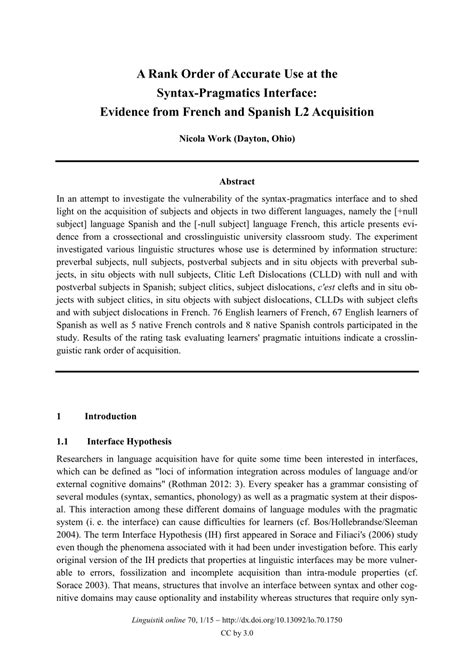 A Rank Order of Accurate Use at the
Syntax-Pragmatics Interface:
Evidence from French and Spanish L2 Acquisition

Nicola Work (Dayton, Ohio)

Abstract

In an attempt to investigate the vulnerability of the syntax-pragmatics interface and to shed light on the acquisition of subjects and objects in two different languages, namely the [+null subject] language Spanish and the [-null subject] language French, this article presents evidence from a crossectional and crosslinguistic university classroom study. The experiment investigated various linguistic structures whose use is determined by information structure: preverbal subjects, null subjects, postverbal subjects and in situ objects with preverbal subjects, in situ objects with null subjects, Clitic Left Dislocations (CLLD) with null and with postverbal subjects in Spanish; subject clitics, subject dislocations, c'est clefts and in situ objects with subject clitics, in situ objects with subject dislocations, CLLDs with subject clefts and with subject dislocations in French. 76 English learners of French, 67 English learners of Spanish as well as 5 native French controls and 8 native Spanish controls participated in the study. Results of the rating task evaluating learners' pragmatic intuitions indicate a crosslinguistic rank order of acquisition.

1 Introduction

1.1 Interface Hypothesis

Researchers in language acquisition have for quite some time been interested in interfaces, which can be defined as "loci of information integration across modules of language and/or external cognitive domains" (Rothman 2012: 3). Every speaker has a grammar consisting of several modules (syntax, semantics, phonology) as well as a pragmatic system at their disposal. This interaction among these different domains of language modules with the pragmatic system (i. e. the interface) can cause difficulties for learners (cf. Bos/Hollebrandse/Sleeman 2004). The term Interface Hypothesis (IH) first appeared in Sorace and Filiaci's (2006) study even though the phenomena associated with it had been under investigation before. This early original version of the IH predicts that properties at linguistic interfaces may be more vulnerable to errors, fossilization and incomplete acquisition than intra-module properties (cf. Sorace 2003). That means, structures that involve an interface between syntax and other cognitive domains may cause optionality and instability whereas structures that require only syn-

Linguistik online 70, 1/15 – http://dx.doi.org/10.13092/lo.70.1750
CC by 3.0